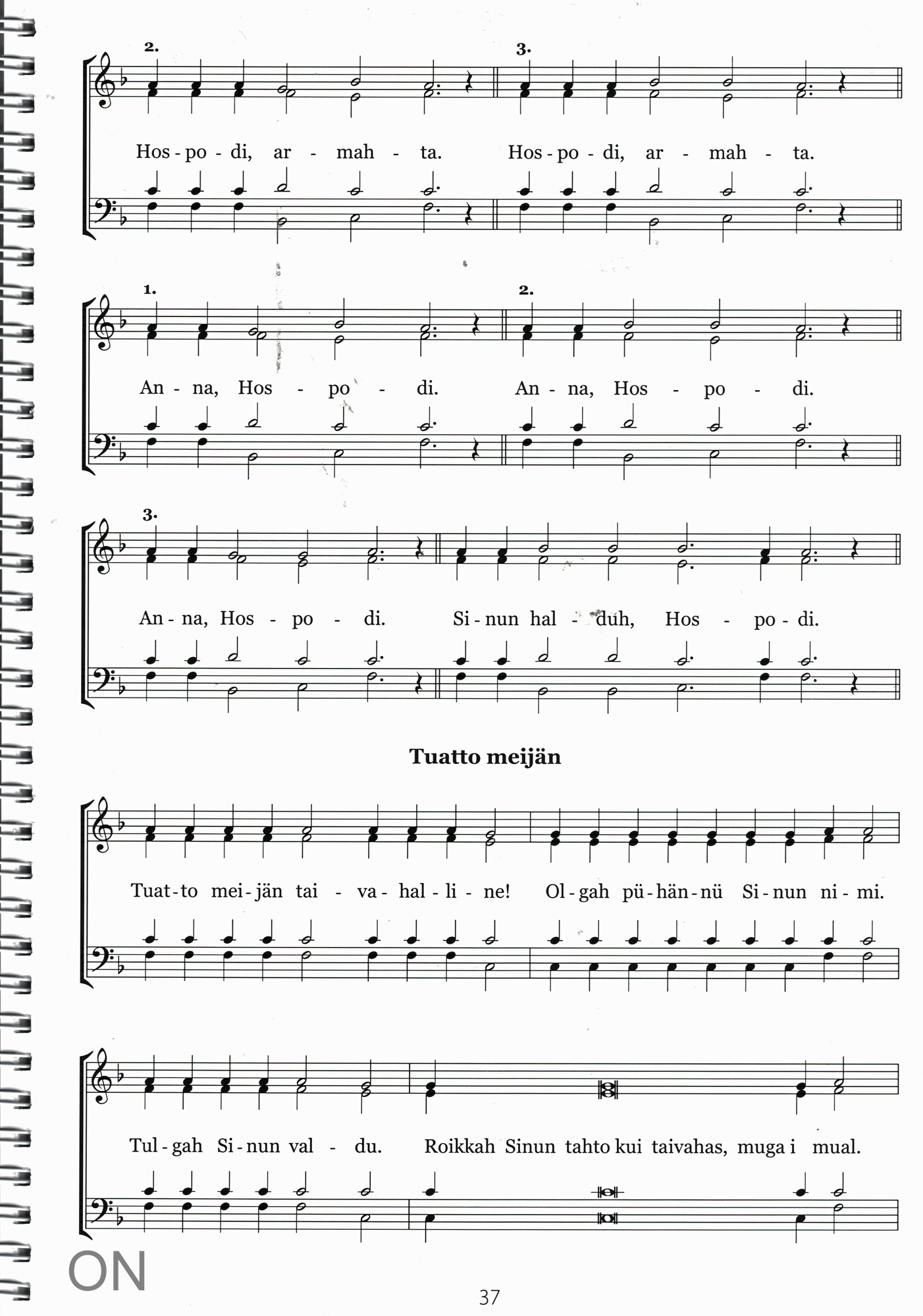 2.

3.

Hos - po - di, ar - mah - ta. Hos - po - di, ar - mah - ta.

1.

2.

An - na, Hos - po - di. An - na, Hos - po - di.

3.

An - na, Hos - po - di. Si - nun hal - duh, Hos - po - di.

Tuatto meijän

Tuat - to mei - jän tai - va - hal - li - ne! Ol - gah pü - hän - nü Si - nun ni - mi.

Tul - gah Si - nun val - du. Roikkah Sinun tahto kui taivahas, muga i mual.

ON

37